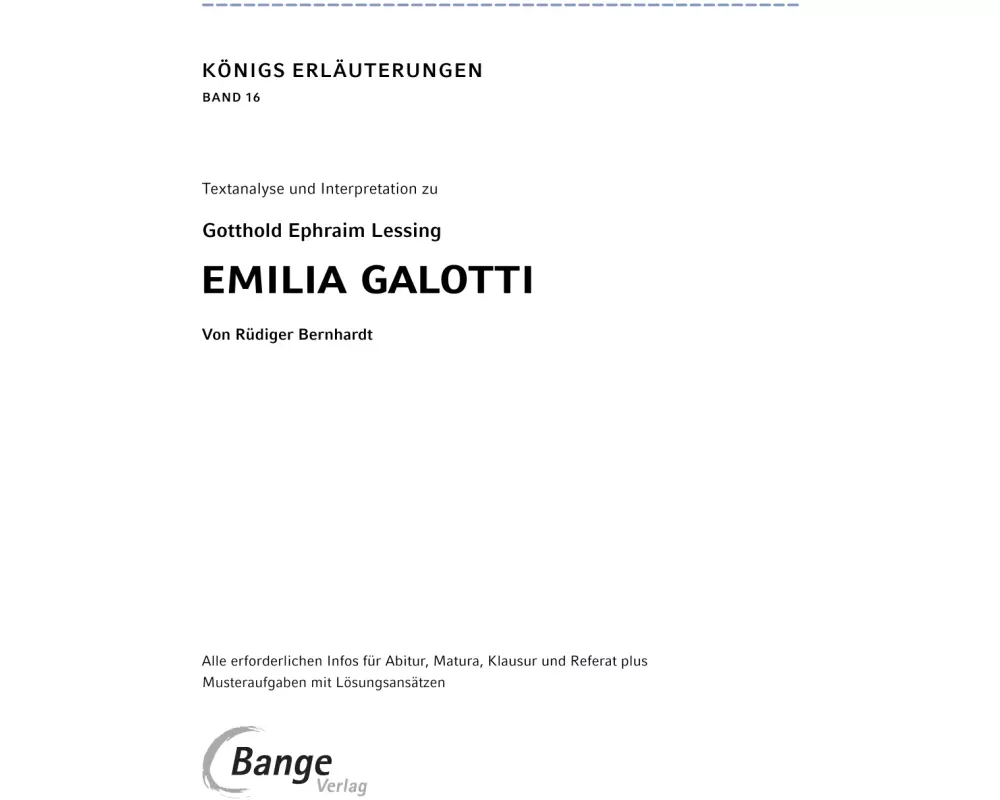 KÖNIGS ERLÄUTERUNGEN
BAND 16

Textanalyse und Interpretation zu

Gotthold Ephraim Lessing

EMILIA GALOTTI

Von Rüdiger Bernhardt

Alle erforderlichen Infos für Abitur, Matura, Klausur und Referat plus Musteraufgaben mit Lösungsansätzen

Bange Verlag